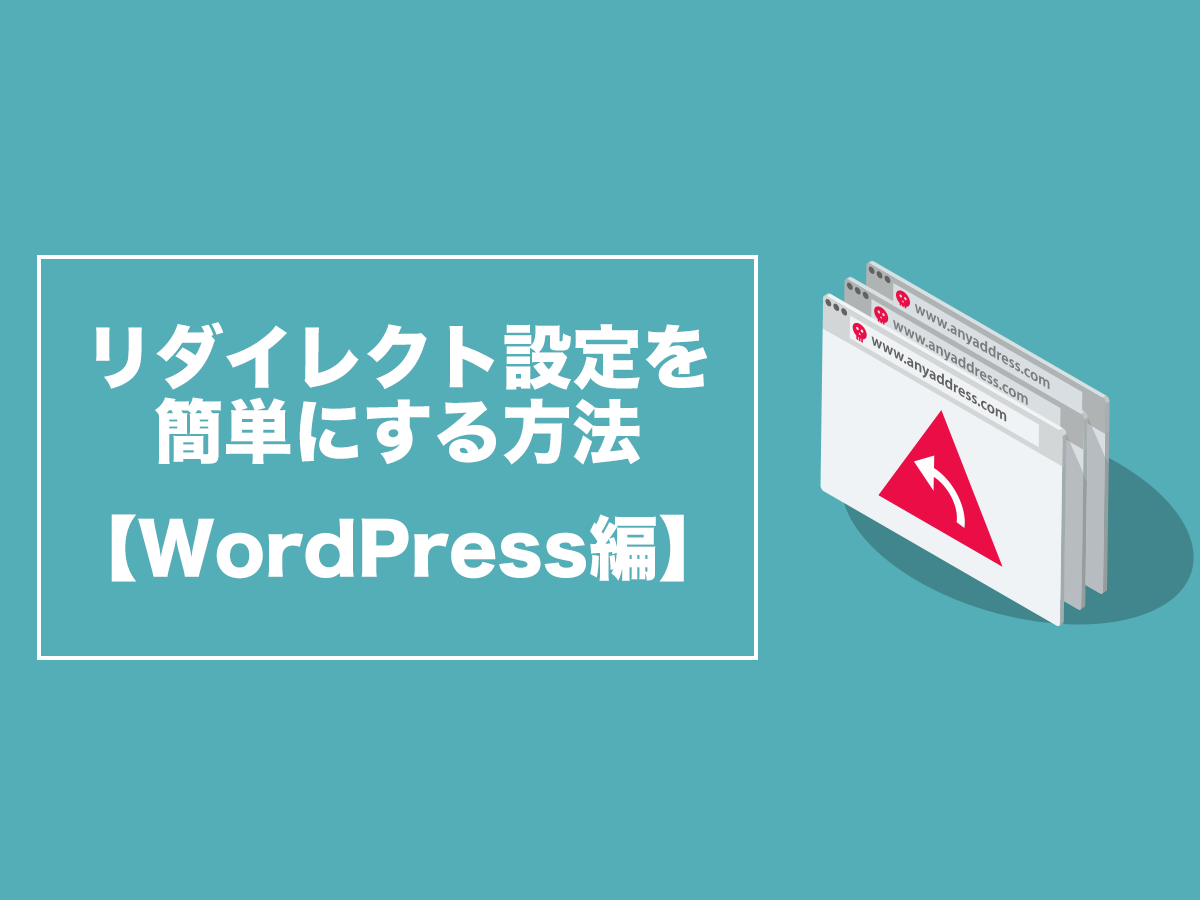 リダイレクト設定を簡単にする方法

【WordPress編】

www.anyaddress.com
www.anyaddress.com
www.anyaddress.com